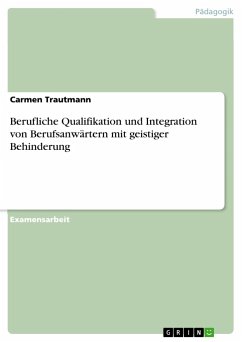 Pädagogik

Carmen Trautmann

Berufliche Qualifikation und Integration von Berufsanwärtern mit geistiger Behinderung

Examensarbeit

GRIN